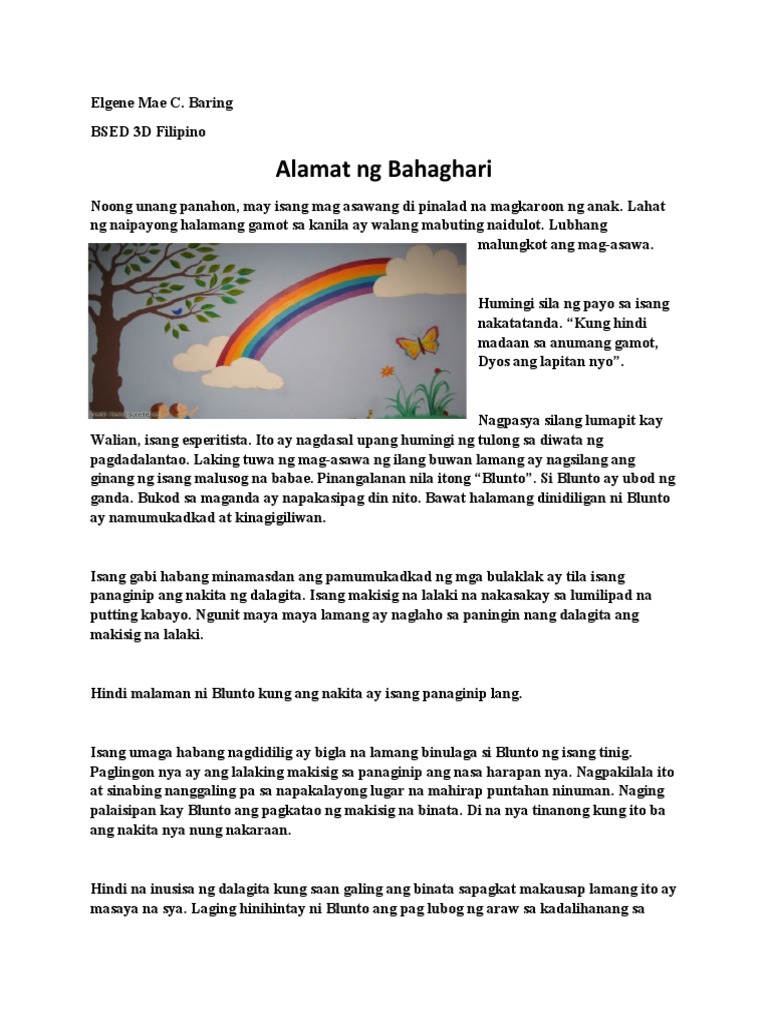 Elgene Mae C. Baring

BSED 3D Filipino

Alamat ng Bahaghari

Noong unang panahon, may isang mag asawang di pinalad na magkaroon ng anak. Lahat ng naipayong halamang gamot sa kanila ay walang mabuting naidulot. Lubhang malungkot ang mag-asawa.

Humingi sila ng payo sa isang nakatatanda. "Kung hindi madaan sa anumang gamot, Dyos ang lapitan nyo".

Nagpasya silang lumapit kay Walian, isang esperitista. Ito ay nagdasal upang humingi ng tulong sa diwata ng pagdadalantao. Laking tuwa ng mag-asawa ng ilang buwan lamang ay nagsilang ang ginang ng isang malusog na babae. Pinangalanan nila itong "Blunto". Si Blunto ay ubod ng ganda. Bukod sa maganda ay napakasipag din nito. Bawat halamang dinidiligan ni Blunto ay namumukadkad at kinagigiliwan.

Isang gabi habang minamasdan ang pamumukadkad ng mga bulaklak ay tila isang panaginip ang nakita ng dalagita. Isang makisig na lalaki na nakasakay sa lumilipad na putting kabayo. Ngunit maya maya lamang ay naglaho sa paningin nang dalagita ang makisig na lalaki.

Hindi malaman ni Blunto kung ang nakita ay isang panaginip lang.

Isang umaga habang nagdidilig ay bigla na lamang binulaga si Blunto ng isang tinig. Paglingon nya ay ang lalaking makisig sa panaginip ang nasa harapan nya. Nagpakilala ito at sinabing nanggaling pa sa napakalayong lugar na mahirap puntahan ninuman. Naging palaisipan kay Blunto ang pagkatao ng makisig na binata. Di na nya tinanong kung ito ba ang nakita nya nung nakaraan.

Hindi na inusisa ng dalagita kung saan galing ang binata sapagkat makausap lamang ito ay masaya na sya. Laging hinihintay ni Blunto ang pag lubog ng araw sa kadalihanang sa